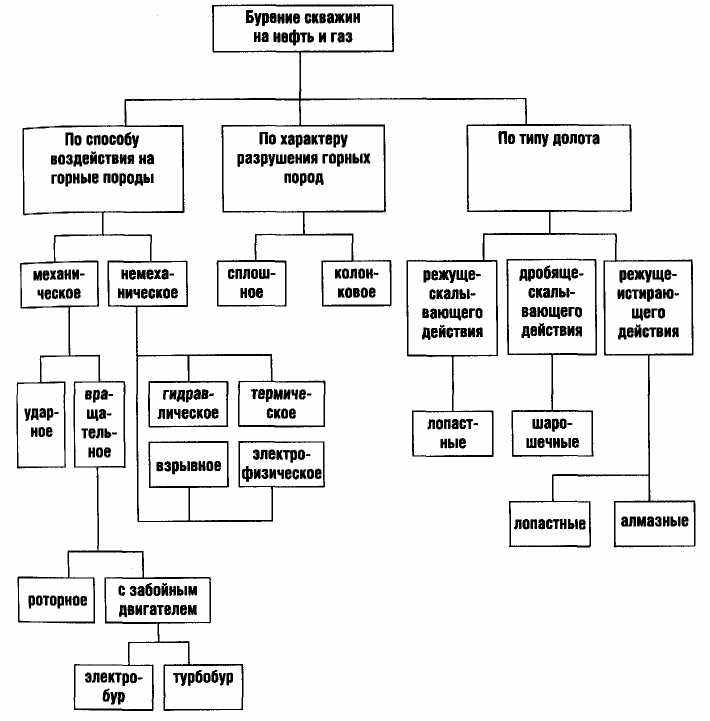 Бурение скважин на нефть и газ

По способу воздействия на горные породы

По характеру разрушения горных пород

По типу долота

механическое

немеханическое

сплошное

колонковое

режуще-скалывающего действия

дробяще-скалывающего действия

режуще-истирающего действия

ударное

вращательное

гидравлическое

термическое

взрывное

электрофизическое

лопастные

шарошечные

лопастные

алмазные

роторное

с забойным двигателем

электробур

турбобур